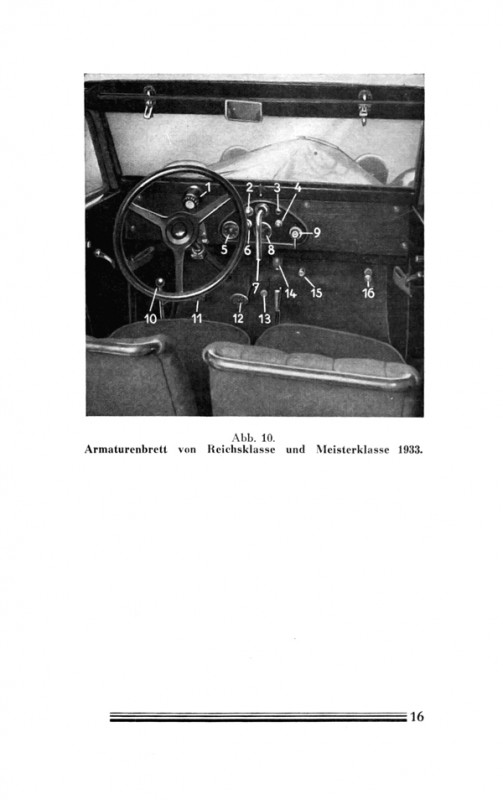 1
2
3
4
5
6
7
8
9
10
11
12
13
14
15
16

Abb. 10.
Armaturenbrett von Reichsklasse und Meisterklasse 1933.

16